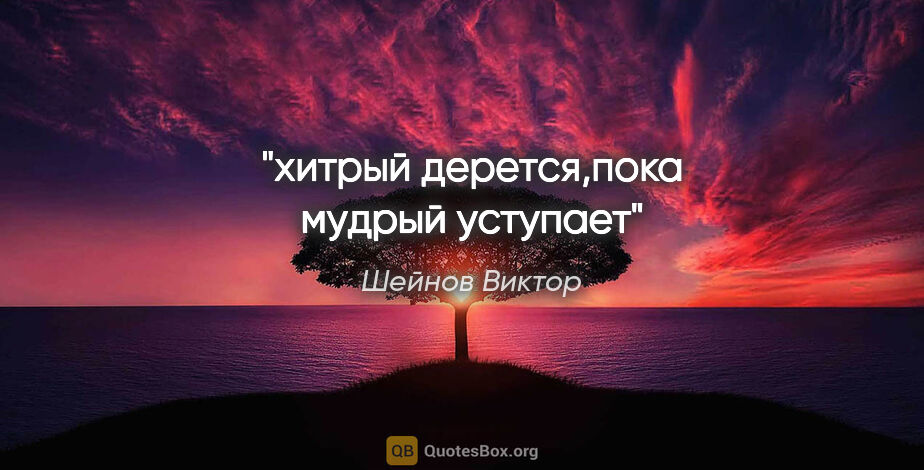 "хитрый дерется,пока мудрый уступает"

Шейнов Виктор

QB QuotesBox.org